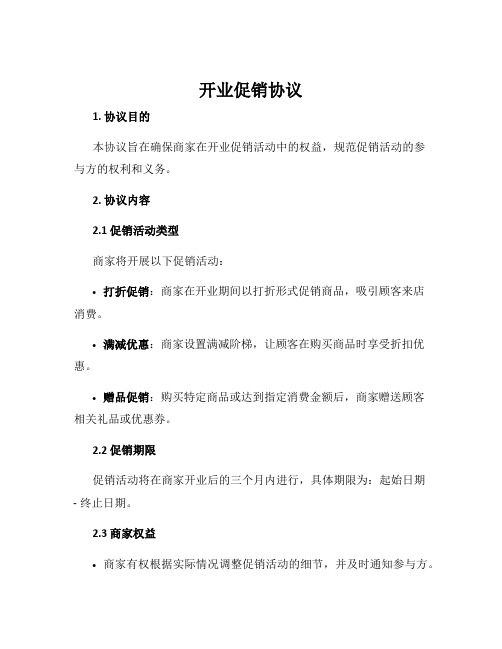 开业促销协议

1. 协议目的

本协议旨在确保商家在开业促销活动中的权益，规范促销活动的参与方的权利和义务。

2. 协议内容

2.1 促销活动类型

商家将开展以下促销活动：

• 打折促销：商家在开业期间以打折形式促销商品，吸引顾客来店消费。

• 满减优惠：商家设置满减阶梯，让顾客在购买商品时享受折扣优惠。

• 赠品促销：购买特定商品或达到指定消费金额后，商家赠送顾客相关礼品或优惠券。

2.2 促销期限

促销活动将在商家开业后的三个月内进行，具体期限为：起始日期 - 终止日期。

2.3 商家权益

• 商家有权根据实际情况调整促销活动的细节，并及时通知参与方。